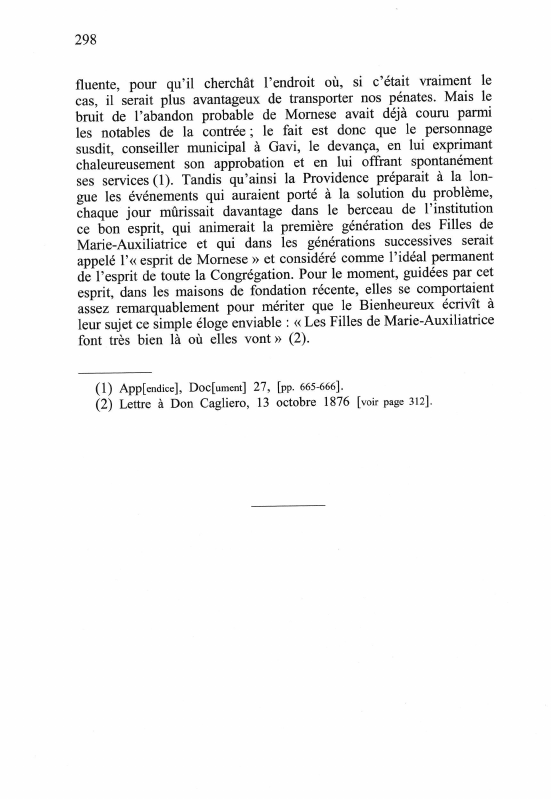 298

fluente, pour qu'il cherchât l'endroit où, si c'était vraiment le cas, il serait plus avantageux de transporter nos pénates. Mais le bruit de l'abandon probable de Mornese avait déjà couru parmi les notables de la contrée ; le fait est donc que le personnage susdit, conseiller municipal à Gavi, le devança, en lui exprimant chaleureusement son approbation et en lui offrant spontanément ses services (1). Tandis qu'ainsi la Providence préparait à la longue les événements qui auraient porté à la solution du problème, chaque jour mûrissait davantage dans le berceau de l'institution ce bon esprit, qui animerait la première génération des Filles de Marie-Auxiliatrice et qui dans les générations successives serait appelé l'« esprit de Mornese » et considéré comme l'idéal permanent de l'esprit de toute la Congrégation. Pour le moment, guidées par cet esprit, dans les maisons de fondation récente, elles se comportaient assez remarquablement pour mériter que le Bienheureux écrivît à leur sujet ce simple éloge enviable : « Les Filles de Marie-Auxiliatrice font très bien là où elles vont » (2).

(1) App[endice], Doc[ument] 27, [pp. 665-666].
(2) Lettre à Don Cagliero, 13 octobre 1876 [voir page 312].